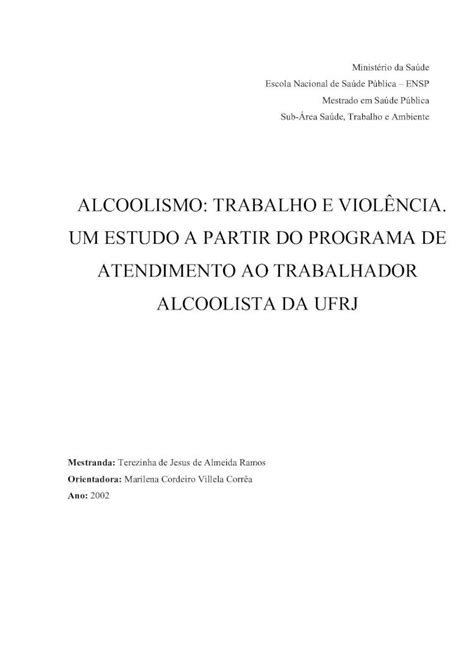 Ministério da Saúde
Escola Nacional de Saúde Pública – ENSP
Mestrado em Saúde Pública
Sub-Área Saúde, Trabalho e Ambiente

ALCOOLISMO: TRABALHO E VIOLÊNCIA. UM ESTUDO A PARTIR DO PROGRAMA DE ATENDIMENTO AO TRABALHADOR ALCOOLISTA DA UFRJ

Mestranda: Terezinha de Jesus de Almeida Ramos
Orientadora: Marilena Cordeiro Villela Corrêa
Ano: 2002